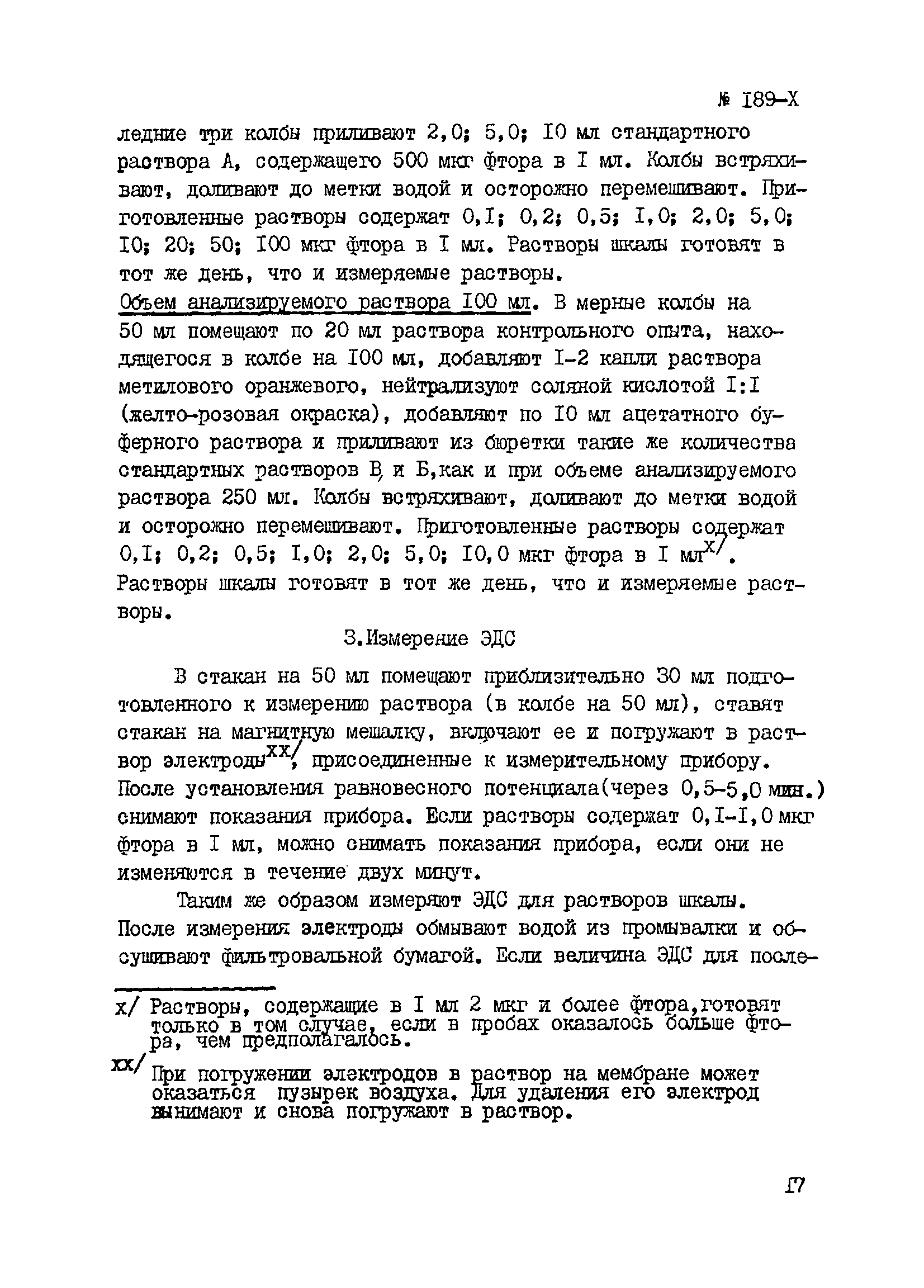 № I89-X

ледние три колбы приливают 2,0; 5,0; I0 мл стандартного раствора А, содержащего 500 мкг фтора в I мл. Колбы встряхивают, доливают до метки водой и осторожно перемешивают. Приготовленные растворы содержат 0,I; 0,2; 0,5; I,0; 2,0; 5,0; I0; 20; 50; I00 мкг фтора в I мл. Растворы шкалы готовят в тот же день, что и измеряемые растворы.

Объем анализируемого раствора I00 мл. В мерные колбы на 50 мл помещают по 20 мл раствора контрольного опыта, находящегося в колбе на I00 мл, добавляют I-2 капли раствора метилового оранжевого, нейтрализуют соляной кислотой I:I (желто-розовая окраска), добавляют по I0 мл ацетатного буферного раствора и приливают из бюретки такие же количества стандартных растворов В и Б,как и при объеме анализируемого раствора 250 мл. Колбы встряхивают, доливают до метки водой и осторожно перемешивают. Приготовленные растворы содержат 0,I; 0,2; 0,5; I,0; 2,0; 5,0; I0,0 мкг фтора в I мл$^{x/}$. Растворы шкалы готовят в тот же день, что и измеряемые растворы.

3.Измерение ЭДС

В стакан на 50 мл помещают приблизительно 30 мл подготовленного к измерению раствора (в колбе на 50 мл), ставят стакан на магнитную мешалку, включают ее и погружают в раствор электроды$^{xx/}$, присоединенные к измерительному прибору. После установления равновесного потенциала(через 0,5-5,0 мин.) снимают показания прибора. Если растворы содержат 0,I-I,0 мкг фтора в I мл, можно снимать показания прибора, если они не изменяются в течение двух минут.

Таким же образом измеряют ЭДС для растворов шкалы. После измерения электроды обмывают водой из промывалки и обсушивают фильтровальной бумагой. Если величина ЭДС для после-

x/ Растворы, содержащие в I мл 2 мкг и более фтора,готовят только в том случае, если в пробах оказалось больше фтора, чем предполагалось.

xx/ При погружении электродов в раствор на мембране может оказаться пузырек воздуха. Для удаления его электрод вынимают и снова погружают в раствор.

I7